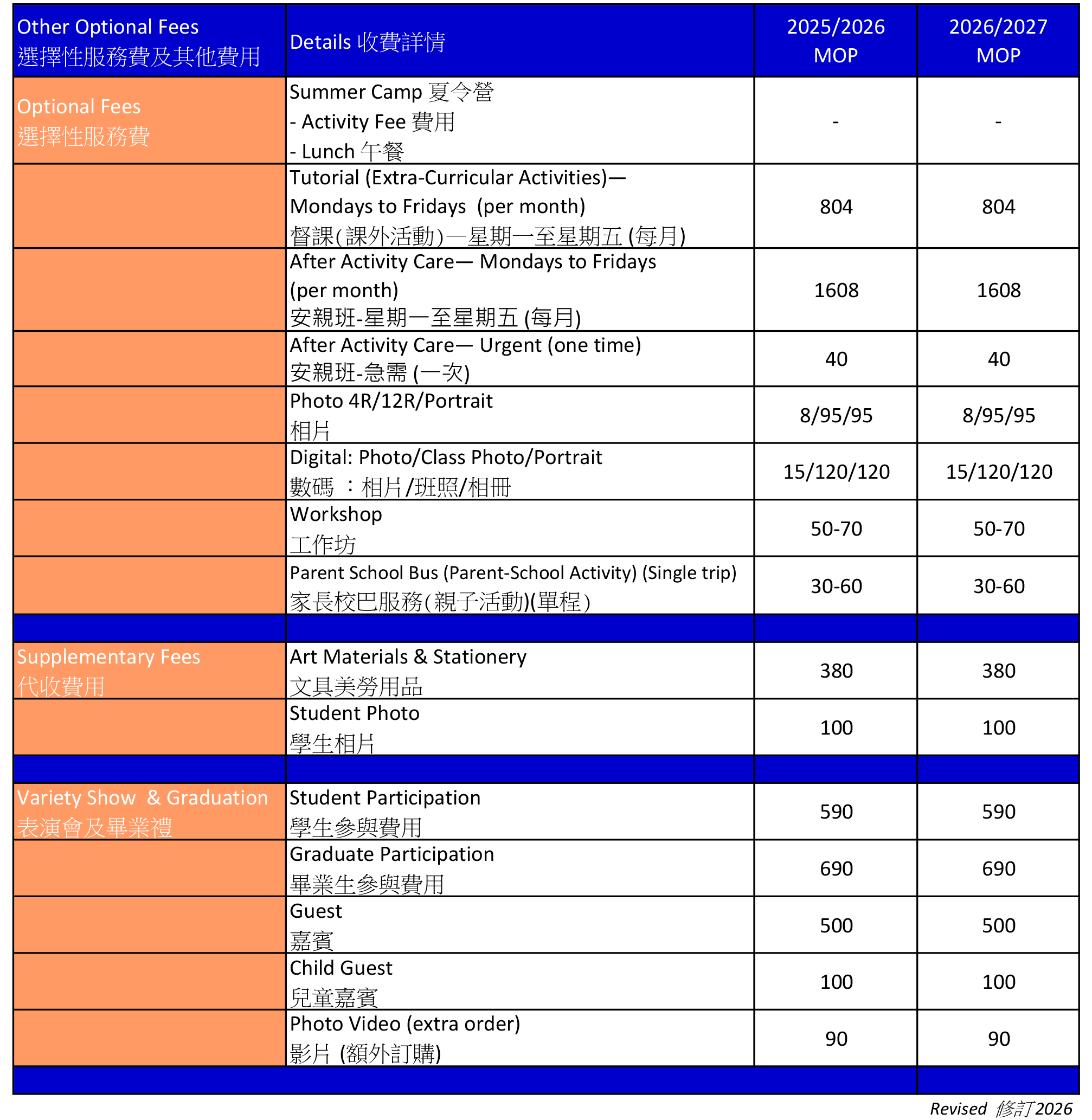 | Other Optional Fees 選擇性服務費及其他費用 | Details 收費詳情 | 2025/2026 MOP | 2026/2027 MOP |
|---|---|---|---|
| Optional Fees 選擇性服務費 | Summer Camp 夏令營 - Activity Fee 費用 - Lunch 午餐 | - | - |
| | Tutorial (Extra-Curricular Activities)— Mondays to Fridays (per month) 督課(課外活動)—星期一至星期五 (每月) | 804 | 804 |
| | After Activity Care— Mondays to Fridays (per month) 安親班-星期一至星期五 (每月) | 1608 | 1608 |
| | After Activity Care— Urgent (one time) 安親班-急需 (一次) | 40 | 40 |
| | Photo 4R/12R/Portrait 相片 | 8/95/95 | 8/95/95 |
| | Digital: Photo/Class Photo/Portrait 數碼 ：相片/班照/相冊 | 15/120/120 | 15/120/120 |
| | Workshop 工作坊 | 50-70 | 50-70 |
| | Parent School Bus (Parent-School Activity) (Single trip) 家長校巴服務(親子活動)(單程) | 30-60 | 30-60 |
| | | | |
| Supplementary Fees 代收費用 | Art Materials & Stationery 文具美勞用品 | 380 | 380 |
| | Student Photo 學生相片 | 100 | 100 |
| | | | |
| Variety Show & Graduation 表演會及畢業禮 | Student Participation 學生參與費用 | 590 | 590 |
| | Graduate Participation 畢業生參與費用 | 690 | 690 |
| | Guest 嘉賓 | 500 | 500 |
| | Child Guest 兒童嘉賓 | 100 | 100 |
| | Photo Video (extra order) 影片 (額外訂購) | 90 | 90 |

Revised 修訂 2026